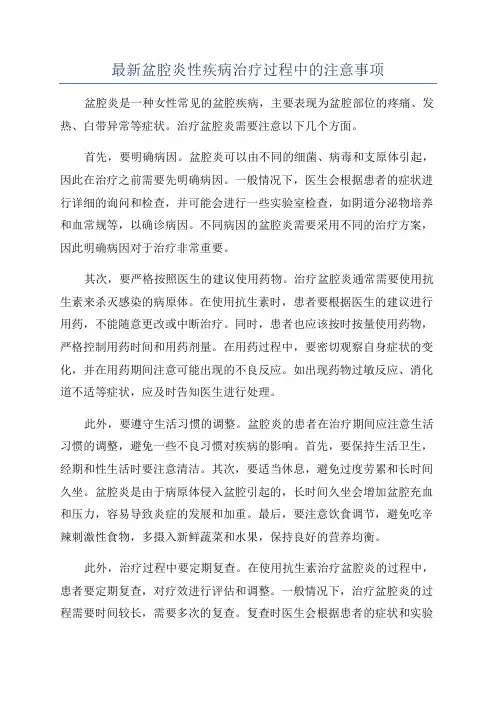 最新盆腔炎性疾病治疗过程中的注意事项

盆腔炎是一种女性常见的盆腔疾病，主要表现为盆腔部位的疼痛、发热、白带异常等症状。治疗盆腔炎需要注意以下几个方面。

首先，要明确病因。盆腔炎可以由不同的细菌、病毒和支原体引起，因此在治疗之前需要先明确病因。一般情况下，医生会根据患者的症状进行详细的询问和检查，并可能会进行一些实验室检查，如阴道分泌物培养和血常规等，以确诊病因。不同病因的盆腔炎需要采用不同的治疗方案，因此明确病因对于治疗非常重要。

其次，要严格按照医生的建议使用药物。治疗盆腔炎通常需要使用抗生素来杀灭感染的病原体。在使用抗生素时，患者要根据医生的建议进行用药，不能随意更改或中断治疗。同时，患者也应该按时按量使用药物，严格控制用药时间和用药剂量。在用药过程中，要密切观察自身症状的变化，并在用药期间注意可能出现的不良反应。如出现药物过敏反应、消化道不适等症状，应及时告知医生进行处理。

此外，要遵守生活习惯的调整。盆腔炎的患者在治疗期间应注意生活习惯的调整，避免一些不良习惯对疾病的影响。首先，要保持生活卫生，经期和性生活时要注意清洁。其次，要适当休息，避免过度劳累和长时间久坐。盆腔炎是由于病原体侵入盆腔引起的，长时间久坐会增加盆腔充血和压力，容易导致炎症的发展和加重。最后，要注意饮食调节，避免吃辛辣刺激性食物，多摄入新鲜蔬菜和水果，保持良好的营养均衡。

此外，治疗过程中要定期复查。在使用抗生素治疗盆腔炎的过程中，患者要定期复查，对疗效进行评估和调整。一般情况下，治疗盆腔炎的过程需要时间较长，需要多次的复查。复查时医生会根据患者的症状和实验